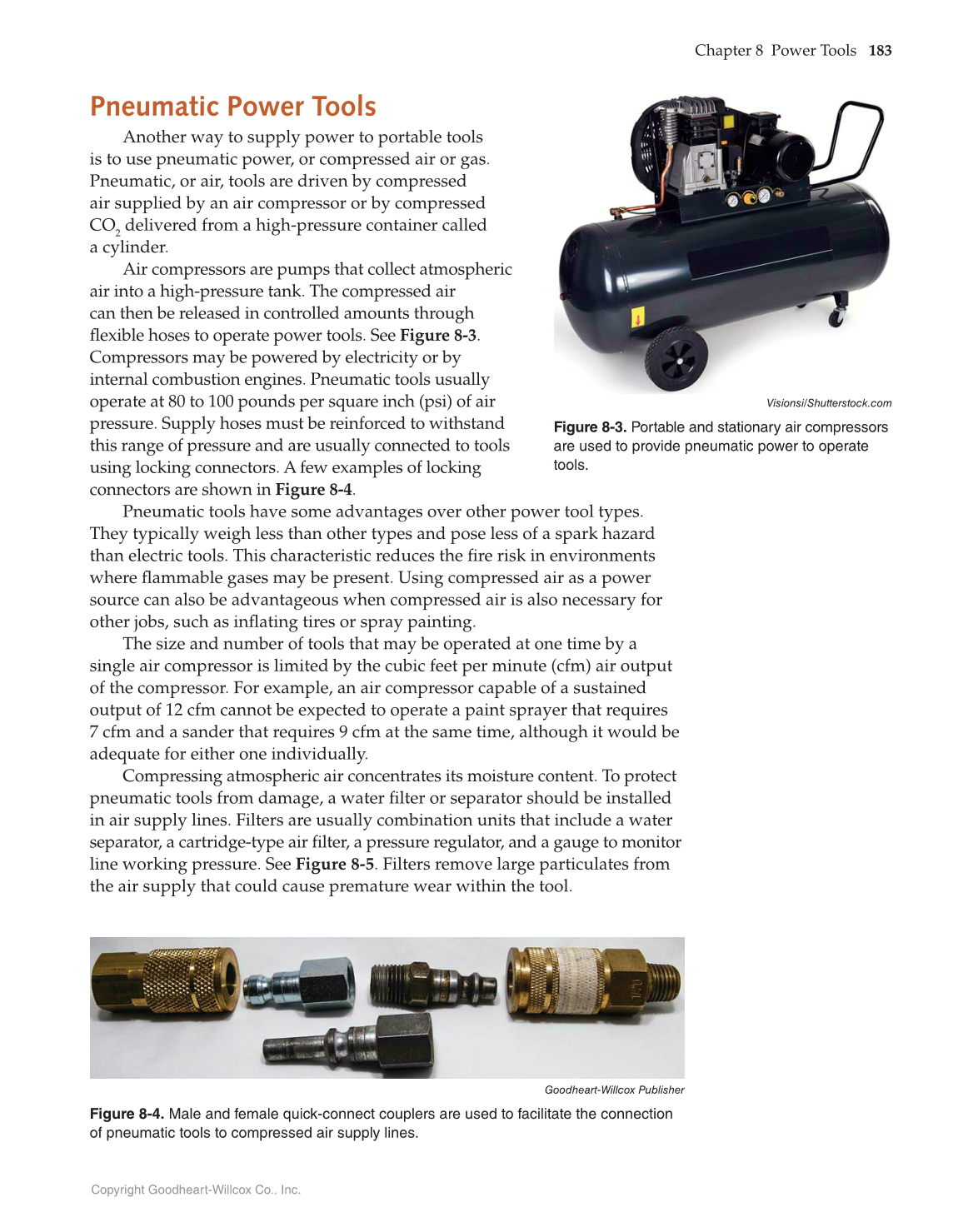 Chapter 8 Power Tools 183

Pneumatic Power Tools

Another way to supply power to portable tools is to use pneumatic power, or compressed air or gas. Pneumatic, or air, tools are driven by compressed air supplied by an air compressor or by compressed $CO_2$ delivered from a high-pressure container called a cylinder.

Air compressors are pumps that collect atmospheric air into a high-pressure tank. The compressed air can then be released in controlled amounts through flexible hoses to operate power tools. See Figure 8-3. Compressors may be powered by electricity or by internal combustion engines. Pneumatic tools usually operate at 80 to 100 pounds per square inch (psi) of air pressure. Supply hoses must be reinforced to withstand this range of pressure and are usually connected to tools using locking connectors. A few examples of locking connectors are shown in Figure 8-4.

Visionsi/Shutterstock.com

Figure 8-3. Portable and stationary air compressors are used to provide pneumatic power to operate tools.

Pneumatic tools have some advantages over other power tool types. They typically weigh less than other types and pose less of a spark hazard than electric tools. This characteristic reduces the fire risk in environments where flammable gases may be present. Using compressed air as a power source can also be advantageous when compressed air is also necessary for other jobs, such as inflating tires or spray painting.

The size and number of tools that may be operated at one time by a single air compressor is limited by the cubic feet per minute (cfm) air output of the compressor. For example, an air compressor capable of a sustained output of 12 cfm cannot be expected to operate a paint sprayer that requires 7 cfm and a sander that requires 9 cfm at the same time, although it would be adequate for either one individually.

Compressing atmospheric air concentrates its moisture content. To protect pneumatic tools from damage, a water filter or separator should be installed in air supply lines. Filters are usually combination units that include a water separator, a cartridge-type air filter, a pressure regulator, and a gauge to monitor line working pressure. See Figure 8-5. Filters remove large particulates from the air supply that could cause premature wear within the tool.

Goodheart-Willcox Publisher

Figure 8-4. Male and female quick-connect couplers are used to facilitate the connection of pneumatic tools to compressed air supply lines.

Copyright Goodheart-Willcox Co., Inc.